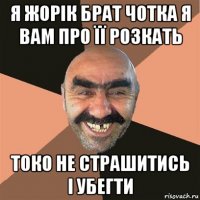 Я ЖОРІК БРАТ ЧОТКА Я ВАМ ПРО ЇЇ РОЗКАТЬ

ТОКО НЕ СТРАШИТИСЬ І УБЕГТИ

risovach.ru